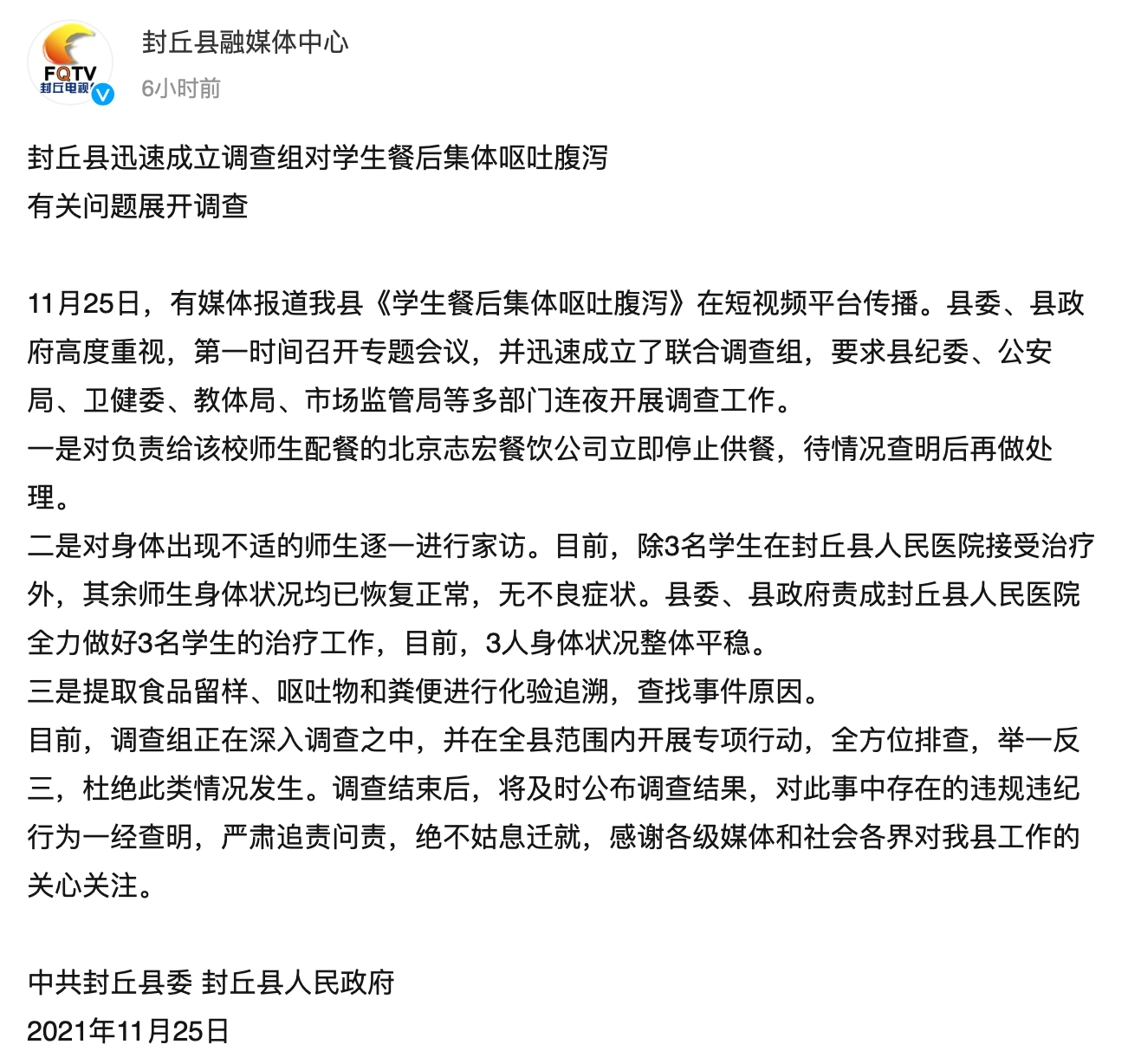 FQTV
封丘电视

封丘县融媒体中心
6小时前

封丘县迅速成立调查组对学生餐后集体呕吐腹泻
有关问题展开调查

11月25日，有媒体报道我县《学生餐后集体呕吐腹泻》在短视频平台传播。县委、县政府高度重视，第一时间召开专题会议，并迅速成立了联合调查组，要求县纪委、公安局、卫健委、教体局、市场监管局等多部门连夜开展调查工作。
一是对负责给该校师生配餐的北京志宏餐饮公司立即停止供餐，待情况查明后再做处理。
二是对身体出现不适的师生逐一进行家访。目前，除3名学生在封丘县人民医院接受治疗外，其余师生身体状况均已恢复正常，无不良症状。县委、县政府责成封丘县人民医院全力做好3名学生的治疗工作，目前，3人身体状况整体平稳。
三是提取食品留样、呕吐物和粪便进行化验追溯，查找事件原因。
目前，调查组正在深入调查之中，并在全县范围内开展专项行动，全方位排查，举一反三，杜绝此类情况发生。调查结束后，将及时公布调查结果，对此事中存在的违规违纪行为一经查明，严肃追责问责，绝不姑息迁就，感谢各级媒体和社会各界对我县工作的关心关注。

中共封丘县委 封丘县人民政府
2021年11月25日